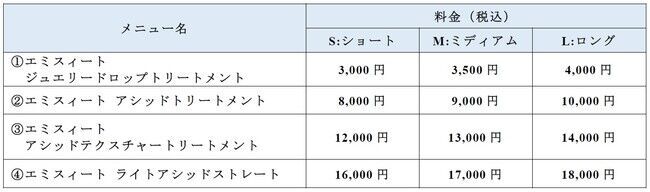 | メニュー名 | 料金（税込） | | |
|---|---|---|---|
| | S:ショート | M:ミディアム | L:ロング |
| ①エミスィート ジュエリードロップトリートメント | 3,000 円 | 3,500 円 | 4,000 円 |
| ②エミスィート アシッドトリートメント | 8,000 円 | 9,000 円 | 10,000 円 |
| ③エミスィート アシッドテクスチャートリートメント | 12,000 円 | 13,000 円 | 14,000 円 |
| ④エミスィート ライトアシッドストレート | 16,000 円 | 17,000 円 | 18,000 円 |